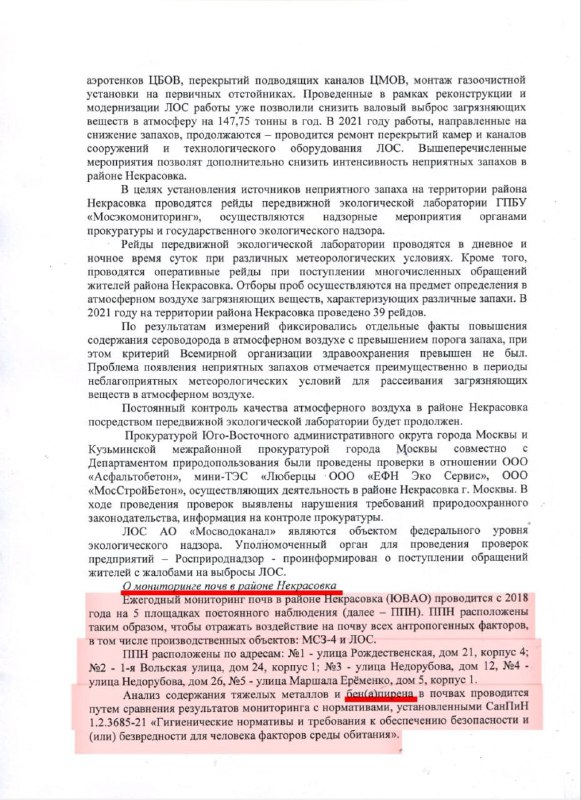 аэротенков ЦБОВ, перекрытий подводящих каналов ЦМОВ, монтаж газоочистной установки на первичных отстойниках. Проведенные в рамках реконструкции и модернизации ЛОС работы уже позволили снизить валовый выброс загрязняющих веществ в атмосферу на 147,75 тонны в год. В 2021 году работы, направленные на снижение запахов, продолжаются – проводится ремонт перекрытий камер и каналов сооружений и технологического оборудования ЛОС. Вышеперечисленные мероприятия позволят дополнительно снизить интенсивность неприятных запахов в районе Некрасовка.

В целях установления источников неприятного запаха на территории района Некрасовка проводятся рейды передвижной экологической лаборатории ГПБУ «Мосэкомониторинг», осуществляются надзорные мероприятия органами прокуратуры и государственного экологического надзора.

Рейды передвижной экологической лаборатории проводятся в дневное и ночное время суток при различных метеорологических условиях. Кроме того, проводятся оперативные рейды при поступлении многочисленных обращений жителей района Некрасовка. Отборы проб осуществляются на предмет определения в атмосферном воздухе загрязняющих веществ, характеризующих различные запахи. В 2021 году на территории района Некрасовка проведено 39 рейдов.

По результатам измерений фиксировались отдельные факты повышения содержания сероводорода в атмосферном воздухе с превышением порога запаха, при этом критерий Всемирной организации здравоохранения превышен не был. Проблема появления неприятных запахов отмечается преимущественно в периоды неблагоприятных метеорологических условий для рассеивания загрязняющих веществ в атмосферном воздухе.

Постоянный контроль качества атмосферного воздуха в районе Некрасовка посредством передвижной экологической лаборатории будет продолжен.

Прокуратурой Юго-Восточного административного округа города Москвы и Кузьминской межрайонной прокуратурой города Москвы совместно с Департаментом природопользования были проведены проверки в отношении ООО «Асфальтобетон», мини-ТЭС «Люберцы ООО «ЕФН Эко Сервис», ООО «МосСтройБетон», осуществляющих деятельность в районе Некрасовка г. Москвы. В ходе проведения проверок выявлены нарушения требований природоохранного законодательства, информация на контроле прокуратуры.

ЛОС АО «Мосводоканал» являются объектом федерального уровня экологического надзора. Уполномоченный орган для проведения проверок предприятий – Росприроднадзор - проинформирован о поступлении обращений жителей с жалобами на выбросы ЛОС.

О мониторинге почв в районе Некрасовка

Ежегодный мониторинг почв в районе Некрасовка (ЮВАО) проводится с 2018 года на 5 площадках постоянного наблюдения (далее – ППН). ППН расположены таким образом, чтобы отражать воздействие на почву всех антропогенных факторов, в том числе производственных объектов: МСЗ-4 и ЛОС.

ППН расположены по адресам: №1 - улица Рождественская, дом 21, корпус 4; №2 - 1-я Вольская улица, дом 24, корпус 1; №3 - улица Недорубова, дом 12, №4 - улица Недорубова, дом 26, №5 - улица Маршала Ерёменко, дом 5, корпус 1.

Анализ содержания тяжелых металлов и бен(а)пирена в почвах проводится путем сравнения результатов мониторинга с нормативами, установленными СанПиН 1.2.3685-21 «Гигиенические нормативы и требования к обеспечению безопасности и (или) безвредности для человека факторов среды обитания».